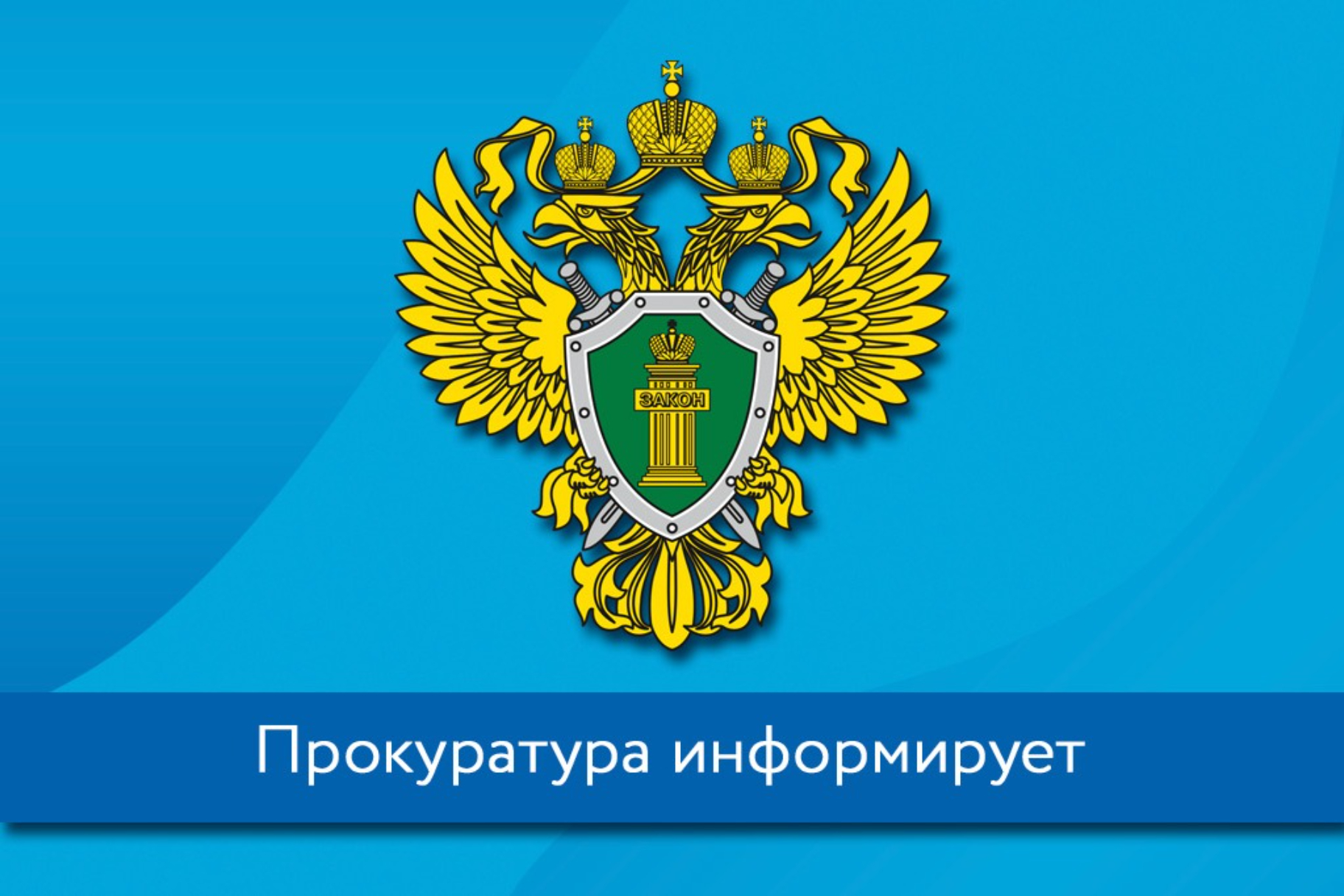 ЗАКОН

Прокуратура информирует